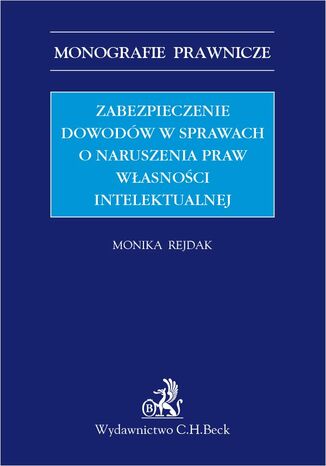 MONOGRAFIE PRAWNICZE

ZABEZPIECZENIE DOWODÓW W SPRAWACH O NARUSZENIA PRAW WŁASNOŚCI INTELEKTUALNEJ

MONIKA REJDAK

B

Wydawnictwo C.H.Beck